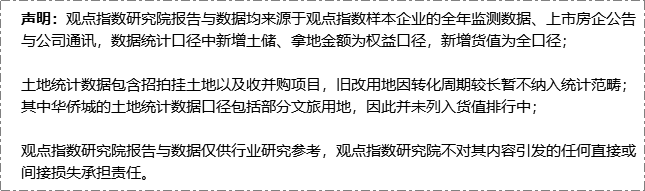 声明：观点指数研究院报告与数据均来源于观点指数样本企业的全年监测数据、上市房企公告与公司通讯，数据统计口径中新增土储、拿地金额为权益口径，新增货值为全口径；

土地统计数据包含招拍挂土地以及收并购项目，旧改用地因转化周期较长暂不纳入统计范畴；其中华侨城的土地统计数据口径包括部分文旅用地，因此并未列入货值排行中；

观点指数研究院报告与数据仅供行业研究参考，观点指数研究院不对其内容引发的任何直接或间接损失承担责任。